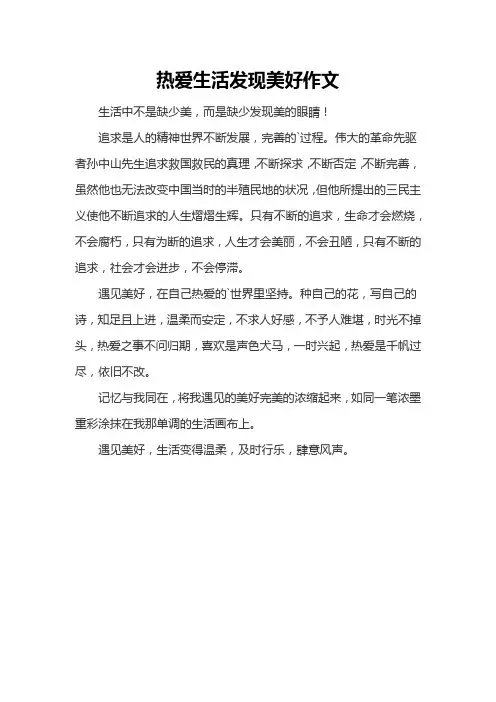 热爱生活发现美好作文

生活中不是缺少美，而是缺少发现美的眼睛！

追求是人的精神世界不断发展，完善的`过程。伟大的革命先驱者孙中山先生追求救国救民的真理，不断探求，不断否定，不断完善，虽然他也无法改变中国当时的半殖民地的状况，但他所提出的三民主义使他不断追求的人生熠熠生辉。只有不断的追求，生命才会燃烧，不会腐朽，只有为断的追求，人生才会美丽，不会丑陋，只有不断的追求，社会才会进步，不会停滞。

遇见美好，在自己热爱的`世界里坚持。种自己的花，写自己的诗，知足且上进，温柔而安定，不求人好感，不予人难堪，时光不掉头，热爱之事不问归期，喜欢是声色犬马，一时兴起，热爱是千帆过尽，依旧不改。

记忆与我同在，将我遇见的美好完美的浓缩起来，如同一笔浓墨重彩涂抹在我那单调的生活画布上。

遇见美好，生活变得温柔，及时行乐，肆意风声。